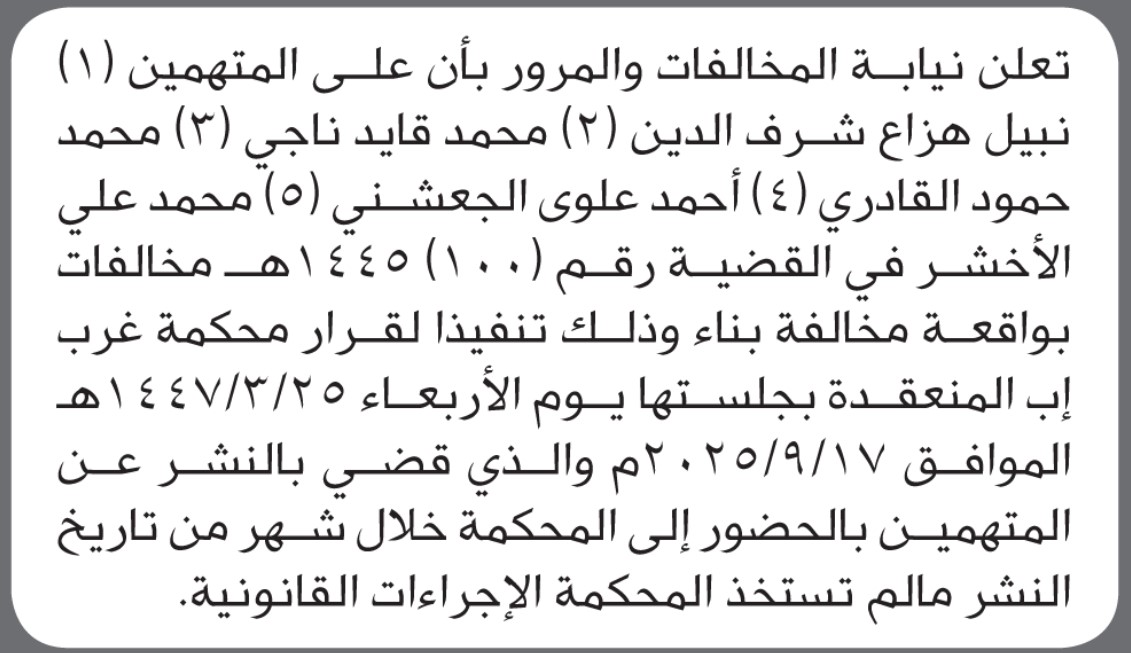 تعلن نيابة المخالفات والمرور بأن على المتهمين (١) نبيل هزاع شرف الدين (٢) محمد قايد ناجي (٣) محمد حمود القادري (٤) أحمد علوى الجعشني (٥) محمد علي الأخشر في القضية رقم (١٠٠) ١٤٤٥هـ مخالفات بواقعة مخالفة بناء وذلك تنفيذا لقرار محكمة غرب إب المنعقدة بجلستها يوم الأربعاء ١٤٤٧/٣/٢٥هـ الموافق ٢٠٢٥/٩/١٧م والذي قضي بالنشر عن المتهمين بالحضور إلى المحكمة خلال شهر من تاريخ النشر مالم تستخذ المحكمة الإجراءات القانونية.